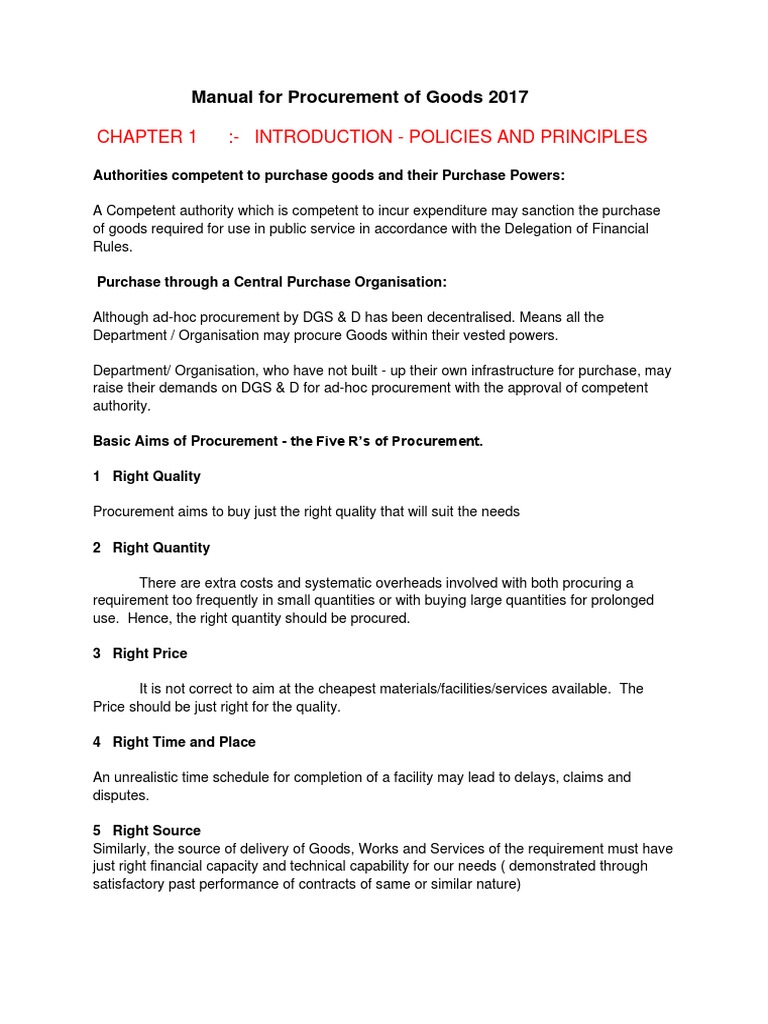 Manual for Procurement of Goods 2017

CHAPTER 1 :- INTRODUCTION - POLICIES AND PRINCIPLES

Authorities competent to purchase goods and their Purchase Powers:

A Competent authority which is competent to incur expenditure may sanction the purchase of goods required for use in public service in accordance with the Delegation of Financial Rules.

Purchase through a Central Purchase Organisation:

Although ad-hoc procurement by DGS & D has been decentralised. Means all the Department / Organisation may procure Goods within their vested powers.

Department/ Organisation, who have not built - up their own infrastructure for purchase, may raise their demands on DGS & D for ad-hoc procurement with the approval of competent authority.

Basic Aims of Procurement - the Five R's of Procurement.

1 Right Quality

Procurement aims to buy just the right quality that will suit the needs

2 Right Quantity

There are extra costs and systematic overheads involved with both procuring a requirement too frequently in small quantities or with buying large quantities for prolonged use. Hence, the right quantity should be procured.

3 Right Price

It is not correct to aim at the cheapest materials/facilities/services available. The Price should be just right for the quality.

4 Right Time and Place

An unrealistic time schedule for completion of a facility may lead to delays, claims and disputes.

5 Right Source
Similarly, the source of delivery of Goods, Works and Services of the requirement must have just right financial capacity and technical capability for our needs ( demonstrated through satisfactory past performance of contracts of same or similar nature)